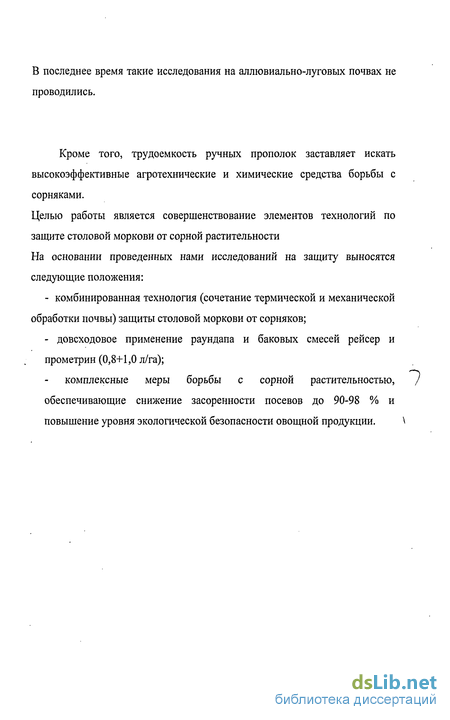 В последнее время такие исследования на аллювиально-луговых почвах не проводились.

Кроме того, трудоемкость ручных прополок заставляет искать высокоэффективные агротехнические и химические средства борьбы с сорняками.

Целью работы является совершенствование элементов технологий по защите столовой моркови от сорной растительности

На основании проведенных нами исследований на защиту выносятся следующие положения:

- комбинированная технология (сочетание термической и механической обработки почвы) защиты столовой моркови от сорняков;

- довсходовое применение раундапа и баковых смесей рейсер и прометрин (0,8+1,0 л/га);

- комплексные меры борьбы с сорной растительностью, обеспечивающие снижение засоренности посевов до 90-98 % и повышение уровня экологической безопасности овощной продукции.

7

dsLib.net
библиотека диссертаций